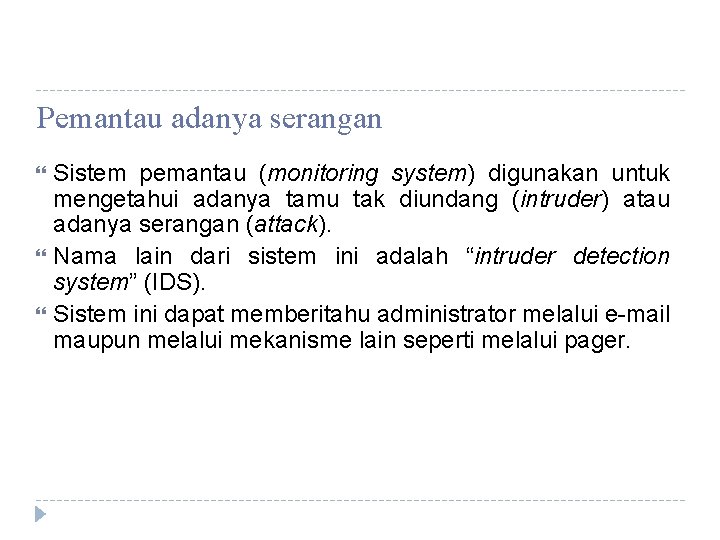 Pemantau adanya serangan

Sistem pemantau (monitoring system) digunakan untuk mengetahui adanya tamu tak diundang (intruder) atau adanya serangan (attack).

Nama lain dari sistem ini adalah “intruder detection system” (IDS).

Sistem ini dapat memberitahu administrator melalui e-mail maupun melalui mekanisme lain seperti melalui pager.